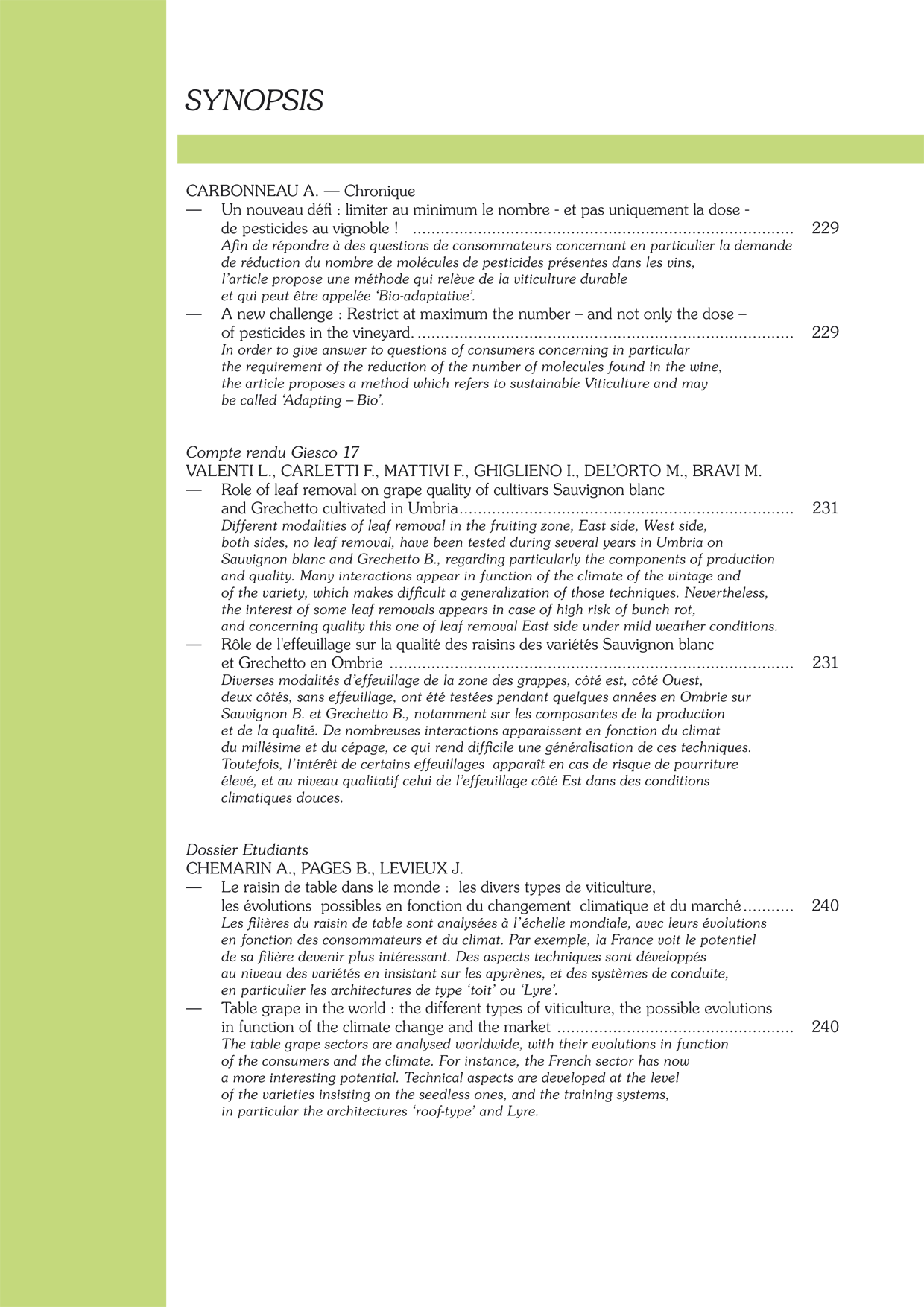 SYNOPSIS

CARBONNEAU A. — Chronique

— Un nouveau défi : limiter au minimum le nombre - et pas uniquement la dose - de pesticides au vignoble ! 229

Afin de répondre à des questions de consommateurs concernant en particulier la demande de réduction du nombre de molécules de pesticides présentes dans les vins, l'article propose une méthode qui relève de la viticulture durable et qui peut être appelée 'Bio-adaptative'.

— A new challenge : Restrict at maximum the number – and not only the dose – of pesticides in the vineyard. 229

In order to give answer to questions of consumers concerning in particular the requirement of the reduction of the number of molecules found in the wine, the article proposes a method which refers to sustainable Viticulture and may be called 'Adapting – Bio'.

Compte rendu Giesco 17

VALENTI L., CARLETTI F., MATTIVI F., GHIGLIENO I., DEL'ORTO M., BRAVI M.

— Role of leaf removal on grape quality of cultivars Sauvignon blanc and Grechetto cultivated in Umbria 231

Different modalities of leaf removal in the fruiting zone, East side, West side, both sides, no leaf removal, have been tested during several years in Umbria on Sauvignon blanc and Grechetto B., regarding particularly the components of production and quality. Many interactions appear in function of the climate of the vintage and of the variety, which makes difficult a generalization of those techniques. Nevertheless, the interest of some leaf removals appears in case of high risk of bunch rot, and concerning quality this one of leaf removal East side under mild weather conditions.

— Rôle de l'effeuillage sur la qualité des raisins des variétés Sauvignon blanc et Grechetto en Ombrie 231

Diverses modalités d'effeuillage de la zone des grappes, côté est, côté Ouest, deux côtés, sans effeuillage, ont été testées pendant quelques années en Ombrie sur Sauvignon B. et Grechetto B., notamment sur les composantes de la production et de la qualité. De nombreuses interactions apparaissent en fonction du climat du millésime et du cépage, ce qui rend difficile une généralisation de ces techniques. Toutefois, l'intérêt de certains effeuillages apparaît en cas de risque de pourriture élevé, et au niveau qualitatif celui de l'effeuillage côté Est dans des conditions climatiques douces.

Dossier Etudiants

CHEMARIN A., PAGES B., LEVIEUX J.

— Le raisin de table dans le monde : les divers types de viticulture, les évolutions possibles en fonction du changement climatique et du marché 240

Les filières du raisin de table sont analysées à l'échelle mondiale, avec leurs évolutions en fonction des consommateurs et du climat. Par exemple, la France voit le potentiel de sa filière devenir plus intéressant. Des aspects techniques sont développés au niveau des variétés en insistant sur les apyrènes, et des systèmes de conduite, en particulier les architectures de type 'toit' ou 'Lyre'.

— Table grape in the world : the different types of viticulture, the possible evolutions in function of the climate change and the market 240

The table grape sectors are analysed worldwide, with their evolutions in function of the consumers and the climate. For instance, the French sector has now a more interesting potential. Technical aspects are developed at the level of the varieties insisting on the seedless ones, and the training systems, in particular the architectures 'roof-type' and Lyre.